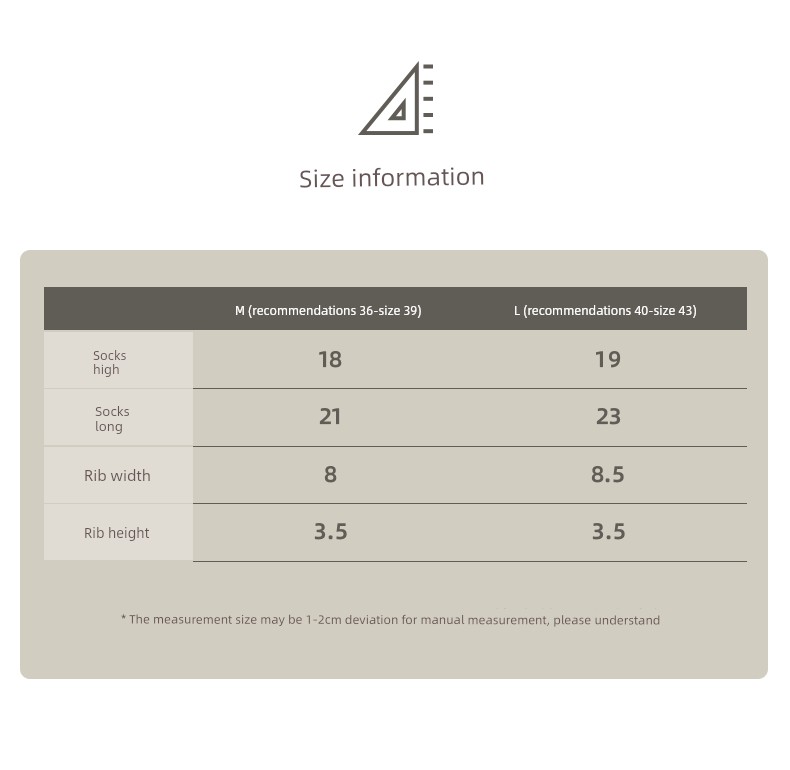 Size information

| | M (recommendations 36-size 39) | L (recommendations 40-size 43) |
|---|---|---|
| Socks high | 18 | 19 |
| Socks long | 21 | 23 |
| Rib width | 8 | 8.5 |
| Rib height | 3.5 | 3.5 |

* The measurement size may be 1-2cm deviation for manual measurement, please understand